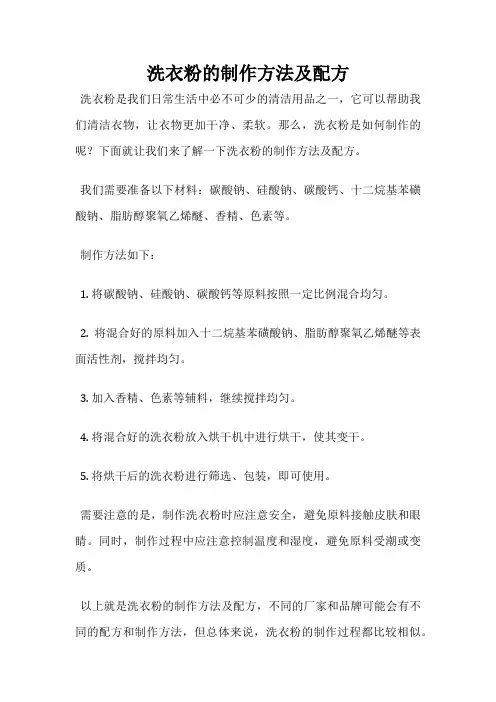 洗衣粉的制作方法及配方

洗衣粉是我们日常生活中必不可少的清洁用品之一，它可以帮助我们清洁衣物，让衣物更加干净、柔软。那么，洗衣粉是如何制作的呢？下面就让我们来了解一下洗衣粉的制作方法及配方。

我们需要准备以下材料：碳酸钠、硅酸钠、碳酸钙、十二烷基苯磺酸钠、脂肪醇聚氧乙烯醚、香精、色素等。

制作方法如下：

1. 将碳酸钠、硅酸钠、碳酸钙等原料按照一定比例混合均匀。

2. 将混合好的原料加入十二烷基苯磺酸钠、脂肪醇聚氧乙烯醚等表面活性剂，搅拌均匀。

3. 加入香精、色素等辅料，继续搅拌均匀。

4. 将混合好的洗衣粉放入烘干机中进行烘干，使其变干。

5. 将烘干后的洗衣粉进行筛选、包装，即可使用。

需要注意的是，制作洗衣粉时应注意安全，避免原料接触皮肤和眼睛。同时，制作过程中应注意控制温度和湿度，避免原料受潮或变质。

以上就是洗衣粉的制作方法及配方，不同的厂家和品牌可能会有不同的配方和制作方法，但总体来说，洗衣粉的制作过程都比较相似。